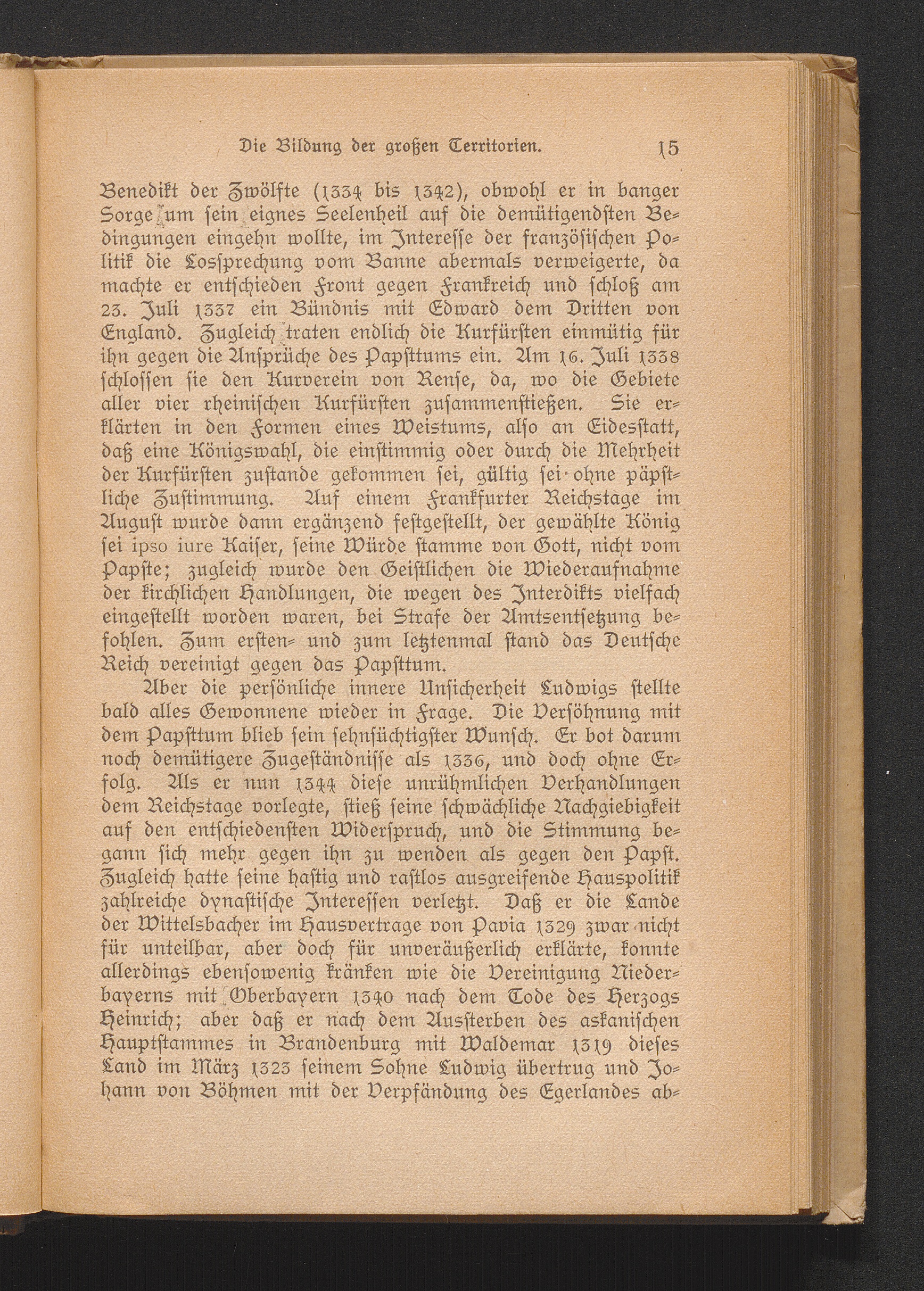 Die Bildung der großen Territorien. 15

Benedikt der Zwölfte (1334 bis 1342), obwohl er in banger Sorge um sein eignes Seelenheil auf die demütigendsten Bedingungen eingehn wollte, im Interesse der französischen Politik die Lossprechung vom Banne abermals verweigerte, da machte er entschieden Front gegen Frankreich und schloß am 23. Juli 1337 ein Bündnis mit Edward dem Dritten von England. Zugleich traten endlich die Kurfürsten einmütig für ihn gegen die Ansprüche des Papsttums ein. Am 16. Juli 1338 schlossen sie den Kurverein von Rense, da, wo die Gebiete aller vier rheinischen Kurfürsten zusammenstießen. Sie erklärten in den Formen eines Weistums, also an Eidesstatt, daß eine Königswahl, die einstimmig oder durch die Mehrheit der Kurfürsten zustande gekommen sei, gültig sei ohne päpstliche Zustimmung. Auf einem Frankfurter Reichstage im August wurde dann ergänzend festgestellt, der gewählte König sei ipso iure Kaiser, seine Würde stamme von Gott, nicht vom Papste; zugleich wurde den Geistlichen die Wiederaufnahme der kirchlichen Handlungen, die wegen des Interdikts vielfach eingestellt worden waren, bei Strafe der Amtsentsetzung befohlen. Zum ersten- und zum letztenmal stand das Deutsche Reich vereinigt gegen das Papsttum.

Aber die persönliche innere Unsicherheit Ludwigs stellte bald alles Gewonnene wieder in Frage. Die Versöhnung mit dem Papsttum blieb sein sehnsüchtigster Wunsch. Er bot darum noch demütigere Zugeständnisse als 1336, und doch ohne Erfolg. Als er nun 1344 diese unrühmlichen Verhandlungen dem Reichstage vorlegte, stieß seine schwächliche Nachgiebigkeit auf den entschiedensten Widerspruch, und die Stimmung begann sich mehr gegen ihn zu wenden als gegen den Papst. Zugleich hatte seine hastig und rastlos ausgreifende Hauspolitik zahlreiche dynastische Interessen verletzt. Daß er die Lande der Wittelsbacher im Hausvertrage von Pavia 1329 zwar nicht für unteilbar, aber doch für unveräußerlich erklärte, konnte allerdings ebensowenig kränken wie die Vereinigung Niederbayerns mit Oberbayern 1340 nach dem Tode des Herzogs Heinrich; aber daß er nach dem Aussterben des askanischen Hauptstammes in Brandenburg mit Waldemar 1319 dieses Land im März 1323 seinem Sohne Ludwig übertrug und Johann von Böhmen mit der Verpfändung des Egerlandes ab-